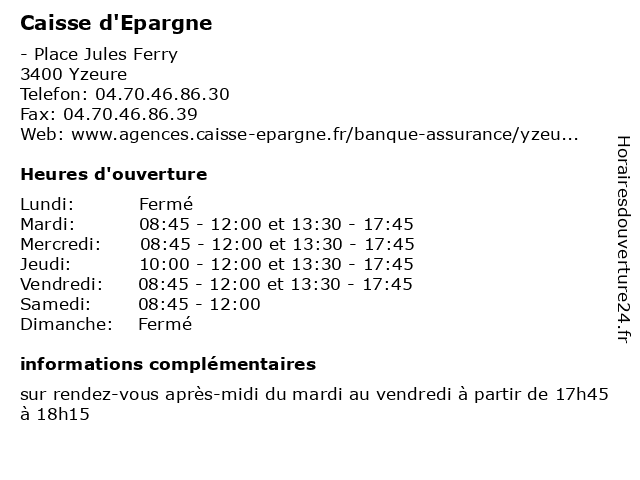 Caisse d'Epargne

- Place Jules Ferry
3400 Yzeure
Telefon: 04.70.46.86.30
Fax: 04.70.46.86.39
Web: www.agences.caisse-epargne.fr/banque-assurance/yzeu...

Heures d'ouverture

| | |
|---|---|
| Lundi: | Fermé |
| Mardi: | 08:45 - 12:00 et 13:30 - 17:45 |
| Mercredi: | 08:45 - 12:00 et 13:30 - 17:45 |
| Jeudi: | 10:00 - 12:00 et 13:30 - 17:45 |
| Vendredi: | 08:45 - 12:00 et 13:30 - 17:45 |
| Samedi: | 08:45 - 12:00 |
| Dimanche: | Fermé |

informations complémentaires

sur rendez-vous après-midi du mardi au vendredi à partir de 17h45 à 18h15

Horairesdouverture24.fr